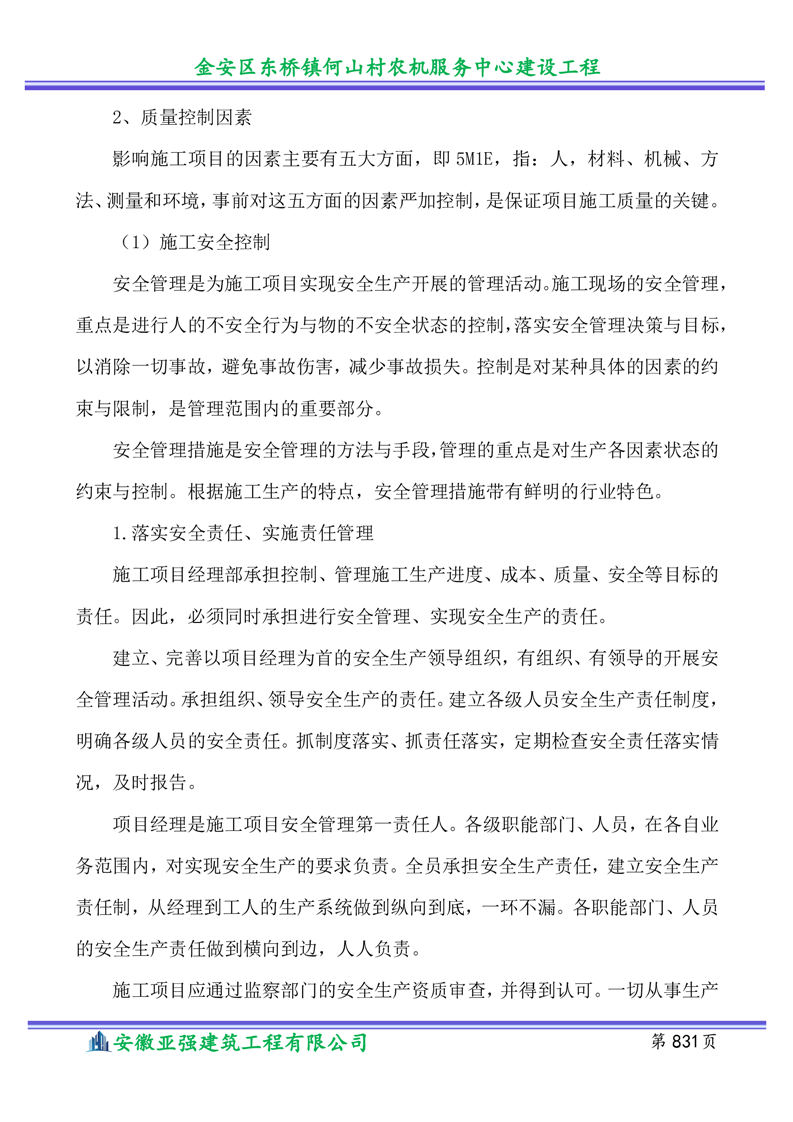 金安区东桥镇何山村农机服务中心建设工程

2、质量控制因素

影响施工项目的因素主要有五大方面，即 5M1E，指：人，材料、机械、方法、测量和环境，事前对这五方面的因素严加控制，是保证项目施工质量的关键。

（1）施工安全控制

安全管理是为施工项目实现安全生产开展的管理活动。施工现场的安全管理，重点是进行人的不安全行为与物的不安全状态的控制，落实安全管理决策与目标，以消除一切事故，避免事故伤害，减少事故损失。控制是对某种具体的因素的约束与限制，是管理范围内的重要部分。

安全管理措施是安全管理的方法与手段，管理的重点是对生产各因素状态的约束与控制。根据施工生产的特点，安全管理措施带有鲜明的行业特色。

1.落实安全责任、实施责任管理

施工项目经理部承担控制、管理施工生产进度、成本、质量、安全等目标的责任。因此，必须同时承担进行安全管理、实现安全生产的责任。

建立、完善以项目经理为首的安全生产领导组织，有组织、有领导的开展安全管理活动。承担组织、领导安全生产的责任。建立各级人员安全生产责任制度，明确各级人员的安全责任。抓制度落实、抓责任落实，定期检查安全责任落实情况，及时报告。

项目经理是施工项目安全管理第一责任人。各级职能部门、人员，在各自业务范围内，对实现安全生产的要求负责。全员承担安全生产责任，建立安全生产责任制，从经理到工人的生产系统做到纵向到底，一环不漏。各职能部门、人员的安全生产责任做到横向到边，人人负责。

施工项目应通过监察部门的安全生产资质审查，并得到认可。一切从事生产

安徽亚强建筑工程有限公司
第 831 页